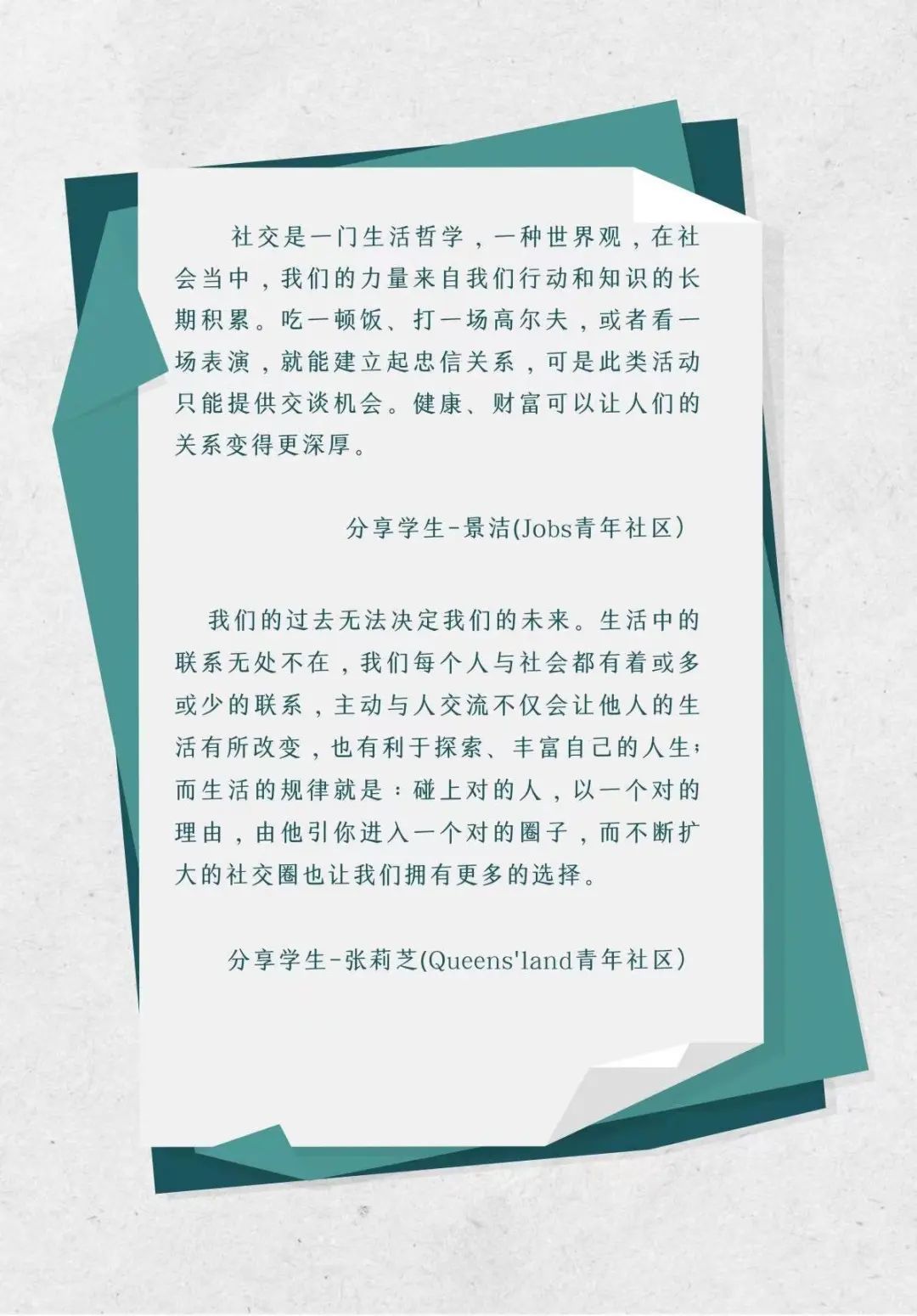 社交是一门生活哲学，一种世界观，在社会当中，我们的力量来自我们行动和知识的长期积累。吃一顿饭、打一场高尔夫，或者看一场表演，就能建立起忠信关系，可是此类活动只能提供交谈机会。健康、财富可以让人们的关系变得更深厚。

分享学生-景洁(Jobs青年社区)

我们的过去无法决定我们的未来。生活中的联系无处不在，我们每个人与社会都有着或多或少的联系，主动与人交流不仅会让他人的生活有所改变，也有利于探索、丰富自己的人生；而生活的规律就是：碰上对的人，以一个对的理由，由他引你进入一个对的圈子，而不断扩大的社交圈也让我们拥有更多的选择。

分享学生-张莉芝(Queens'land青年社区)